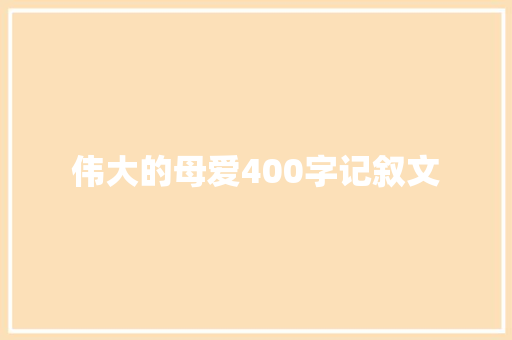 伟大的母爱400字记叙文